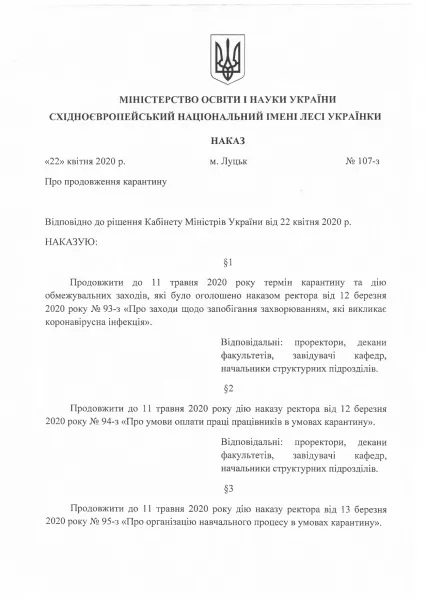 МІНІСТЕРСТВО ОСВІТИ І НАУКИ УКРАЇНИ
СХІДНОЄВРОПЕЙСЬКИЙ НАЦІОНАЛЬНИЙ ІМЕНІ ЛЕСІ УКРАЇНКИ

НАКАЗ

«22» квітня 2020 р. м. Луцьк № 107-з

Про продовження карантину

Відповідно до рішення Кабінету Міністрів України від 22 квітня 2020 р.

НАКАЗУЮ:

§1

Продовжити до 11 травня 2020 року термін карантину та дію обмежувальних заходів, які було оголошено наказом ректора від 12 березня 2020 року № 93-з «Про заходи щодо запобігання захворюванням, які викликає коронавірусна інфекція».

Відповідальні: проректори, декани факультетів, завідувачі кафедр, начальники структурних підрозділів.

§2

Продовжити до 11 травня 2020 року дію наказу ректора від 12 березня 2020 року № 94-з «Про умови оплати праці працівників в умовах карантину».

Відповідальні: проректори, декани факультетів, завідувачі кафедр, начальники структурних підрозділів.

§3

Продовжити до 11 травня 2020 року дію наказу ректора від 13 березня 2020 року № 95-з «Про організацію навчального процесу в умовах карантину».